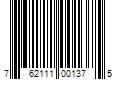 7 62111 00137 5